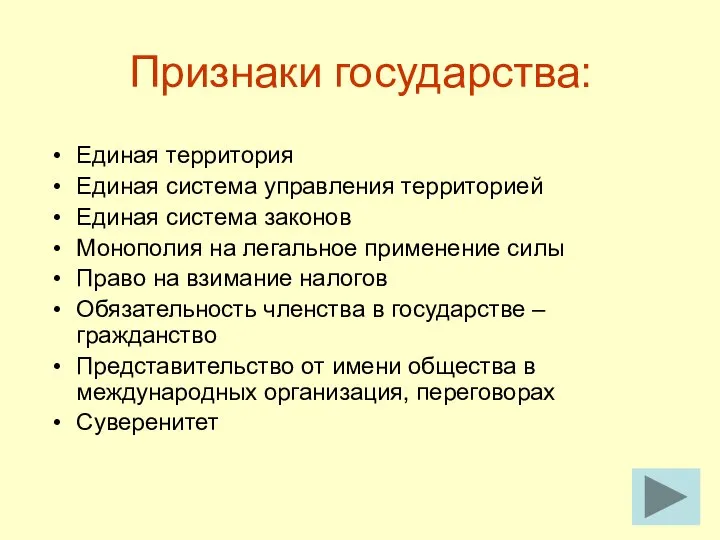 Признаки государства:

• Единая территория
• Единая система управления территорией
• Единая система законов
• Монополия на легальное применение силы
• Право на взимание налогов
• Обязательность членства в государстве – гражданство
• Представительство от имени общества в международных организация, переговорах
• Суверенитет